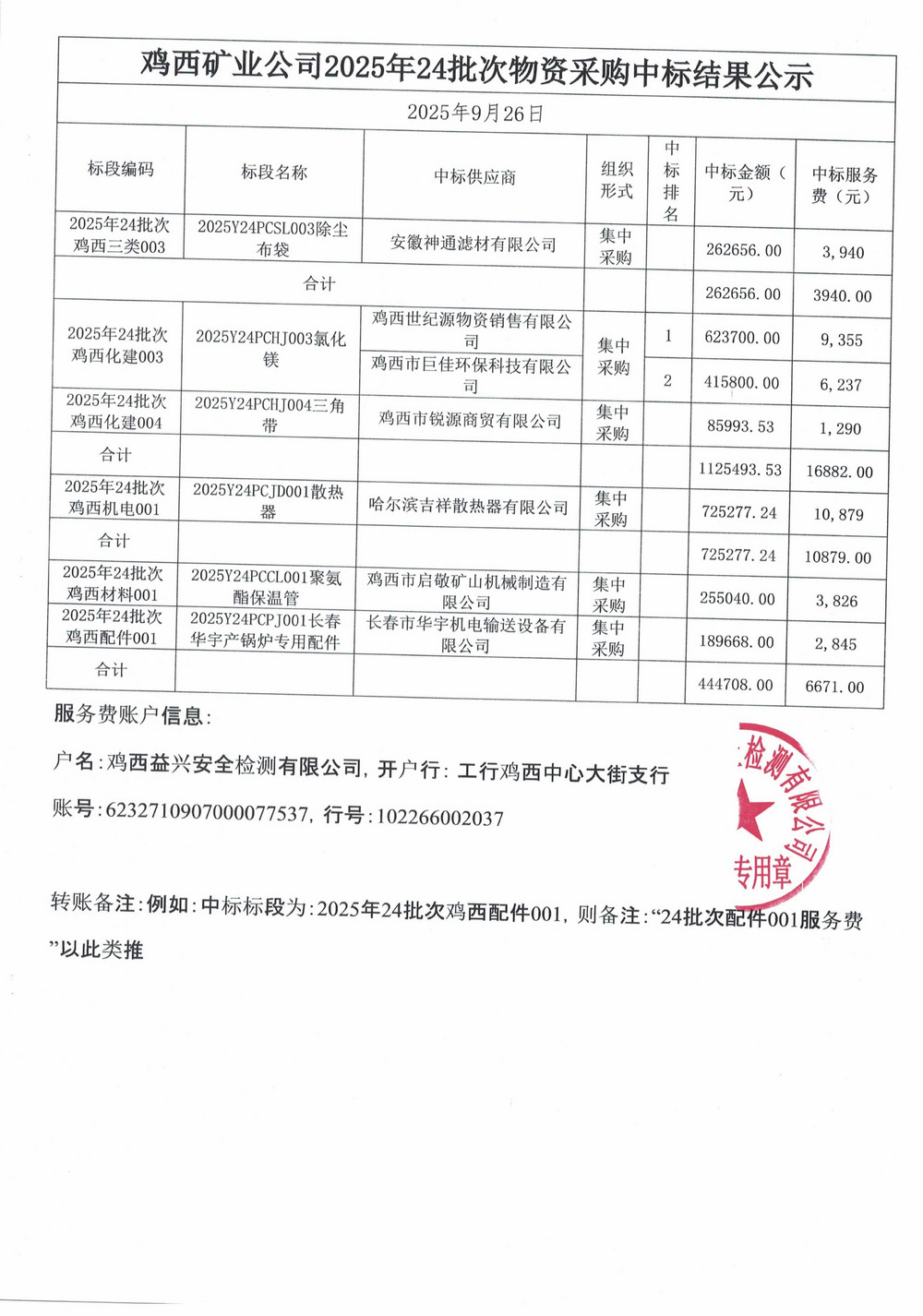 鸡西矿业公司2025年24批次物资采购中标结果公示

2025年9月26日

| 标段编码 | 标段名称 | 中标供应商 | 组织形式 | 中标排名 | 中标金额（元） | 中标服务费（元） |
|---|---|---|---|---|---|---|
| 2025年24批次鸡西三类003 | 2025Y24PCSL003除尘布袋 | 安徽神通滤材有限公司 | 集中采购 | | 262656.00 | 3,940 |
| 合计 | | | | | 262656.00 | 3940.00 |
| 2025年24批次鸡西化建003 | 2025Y24PCHJ003氯化镁 | 鸡西世纪源物资销售有限公司 | 集中采购 | 1 | 623700.00 | 9,355 |
| | | 鸡西市巨佳环保科技有限公司 | | 2 | 415800.00 | 6,237 |
| 2025年24批次鸡西化建004 | 2025Y24PCHJ004三角带 | 鸡西市锐源商贸有限公司 | 集中采购 | | 85993.53 | 1,290 |
| 合计 | | | | | 1125493.53 | 16882.00 |
| 2025年24批次鸡西机电001 | 2025Y24PCJD001散热器 | 哈尔滨吉祥散热器有限公司 | 集中采购 | | 725277.24 | 10,879 |
| 合计 | | | | | 725277.24 | 10879.00 |
| 2025年24批次鸡西材料001 | 2025Y24PCCL001聚氨酯保温管 | 鸡西市启敬矿山机械制造有限公司 | 集中采购 | | 255040.00 | 3,826 |
| 2025年24批次鸡西配件001 | 2025Y24PCPJ001长春华宇产锅炉专用配件 | 长春市华宇机电输送设备有限公司 | 集中采购 | | 189668.00 | 2,845 |
| 合计 | | | | | 444708.00 | 6671.00 |

服务费账户信息:

户名:鸡西益兴安全检测有限公司，开户行：工行鸡西中心大街支行

账号:6232710907000077537，行号:102266002037

检测有限公司 专用章

转账备注:例如:中标标段为:2025年24批次鸡西配件001，则备注:“24批次配件001服务费”以此类推